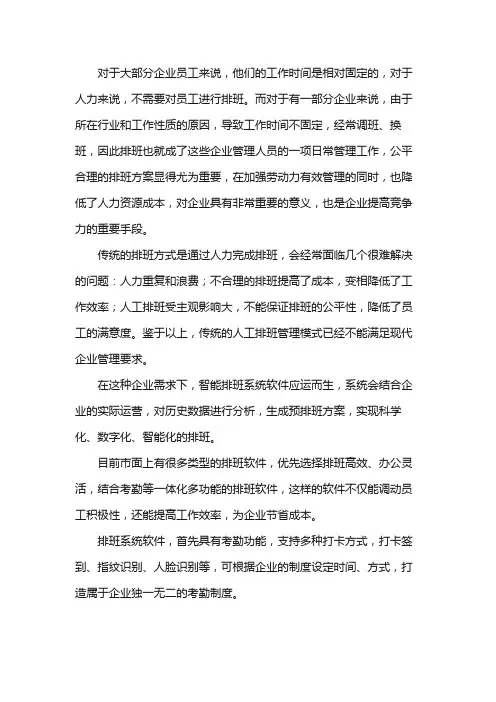 对于大部分企业员工来说，他们的工作时间是相对固定的，对于人力来说，不需要对员工进行排班。而对于有一部分企业来说，由于所在行业和工作性质的原因，导致工作时间不固定，经常调班、换班，因此排班也就成了这些企业管理人员的一项日常管理工作，公平合理的排班方案显得尤为重要，在加强劳动力有效管理的同时，也降低了人力资源成本，对企业具有非常重要的意义，也是企业提高竞争力的重要手段。

传统的排班方式是通过人力完成排班，会经常面临几个很难解决的问题：人力重复和浪费；不合理的排班提高了成本，变相降低了工作效率；人工排班受主观影响大，不能保证排班的公平性，降低了员工的满意度。鉴于以上，传统的人工排班管理模式已经不能满足现代企业管理要求。

在这种企业需求下，智能排班系统软件应运而生，系统会结合企业的实际运营，对历史数据进行分析，生成预排班方案，实现科学化、数字化、智能化的排班。

目前市面上有很多类型的排班软件，优先选择排班高效、办公灵活，结合考勤等一体化多功能的排班软件，这样的软件不仅能调动员工积极性，还能提高工作效率，为企业节省成本。

排班系统软件，首先具有考勤功能，支持多种打卡方式，打卡签到、指纹识别、人脸识别等，可根据企业的制度设定时间、方式，打造属于企业独一无二的考勤制度。